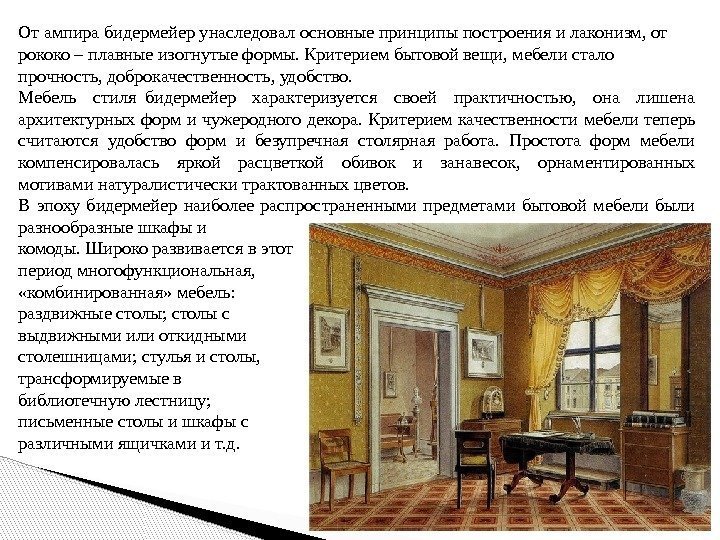 От ампира бидермейер унаследовал основные принципы построения и лаконизм, от рококо – плавные изогнутые формы. Критерием бытовой вещи, мебели стало прочность, доброкачественность, удобство.

Мебель стиля бидермейер характеризуется своей практичностью, она лишена архитектурных форм и чужеродного декора. Критерием качественности мебели теперь считаются удобство форм и безупречная столярная работа. Простота форм мебели компенсировалась яркой расцветкой обивок и занавесок, орнаментированных мотивами натуралистически трактованных цветов.

В эпоху бидермейер наиболее распространенными предметами бытовой мебели были разнообразные шкафы и комоды. Широко развивается в этот период многофункциональная, «комбинированная» мебель: раздвижные столы; столы с выдвижными или откидными столешницами; стулья и столы, трансформируемые в библиотечную лестницу; письменные столы и шкафы с различными ящичками и т.д.